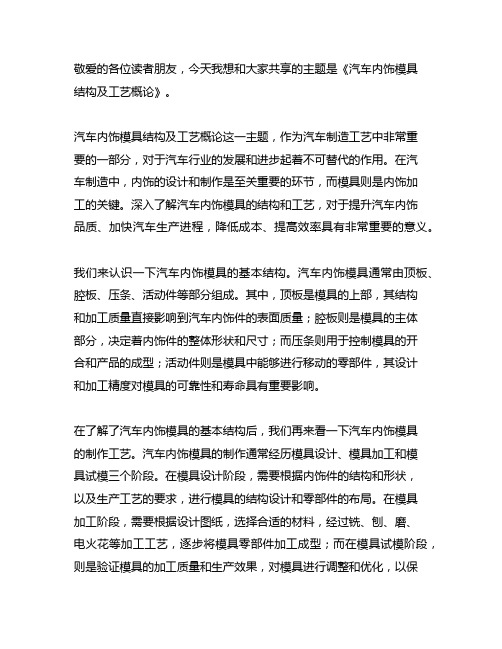 敬爱的各位读者朋友，今天我想和大家共享的主题是《汽车内饰模具结构及工艺概论》。

汽车内饰模具结构及工艺概论这一主题，作为汽车制造工艺中非常重要的一部分，对于汽车行业的发展和进步起着不可替代的作用。在汽车制造中，内饰的设计和制作是至关重要的环节，而模具则是内饰加工的关键。深入了解汽车内饰模具的结构和工艺，对于提升汽车内饰品质、加快汽车生产进程，降低成本、提高效率具有非常重要的意义。

我们来认识一下汽车内饰模具的基本结构。汽车内饰模具通常由顶板、腔板、压条、活动件等部分组成。其中，顶板是模具的上部，其结构和加工质量直接影响到汽车内饰件的表面质量；腔板则是模具的主体部分，决定着内饰件的整体形状和尺寸；而压条则用于控制模具的开合和产品的成型；活动件则是模具中能够进行移动的零部件，其设计和加工精度对模具的可靠性和寿命具有重要影响。

在了解了汽车内饰模具的基本结构后，我们再来看一下汽车内饰模具的制作工艺。汽车内饰模具的制作通常经历模具设计、模具加工和模具试模三个阶段。在模具设计阶段，需要根据内饰件的结构和形状，以及生产工艺的要求，进行模具的结构设计和零部件的布局。在模具加工阶段，需要根据设计图纸，选择合适的材料，经过铣、刨、磨、电火花等加工工艺，逐步将模具零部件加工成型；而在模具试模阶段，则是验证模具的加工质量和生产效果，对模具进行调整和优化，以保